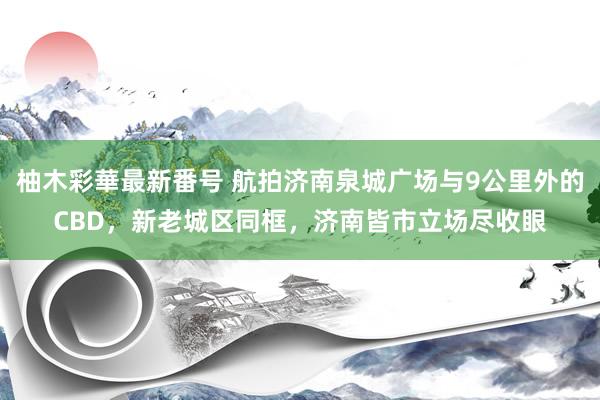 柚木彩華最新番号 航拍济南泉城广场与9公里外的CBD，新老城区同框，济南皆市立场尽收眼